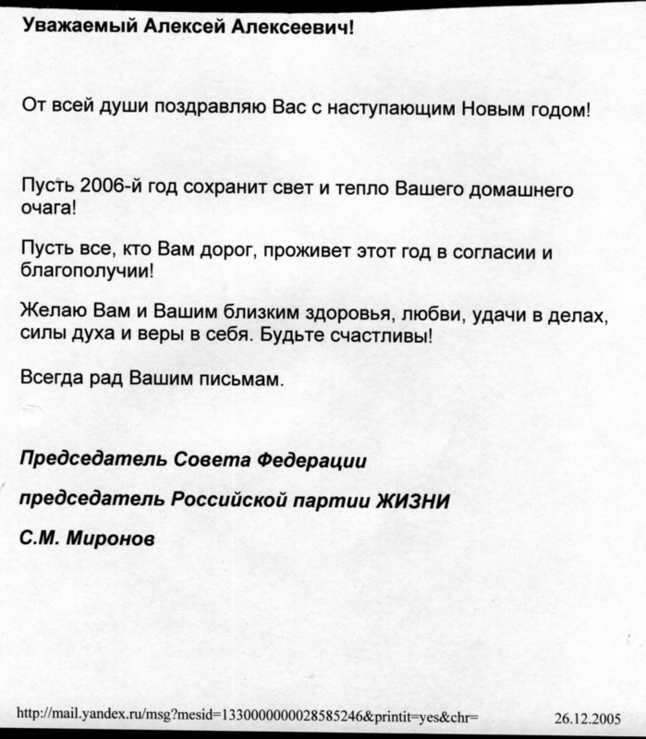 Уважаемый Алексей Алексеевич!

От всей души поздравляю Вас с наступающим Новым годом!

Пусть 2006-й год сохранит свет и тепло Вашего домашнего очага!

Пусть все, кто Вам дорог, проживет этот год в согласии и благополучии!

Желаю Вам и Вашим близким здоровья, любви, удачи в делах, силы духа и веры в себя. Будьте счастливы!

Всегда рад Вашим письмам.

Председатель Совета Федерации

председатель Российской партии ЖИЗНИ

С.М. Миронов

http://mail.yandex.ru/msg?mesid=1330000000028585246&printit=yes&chr= 26.12.2005